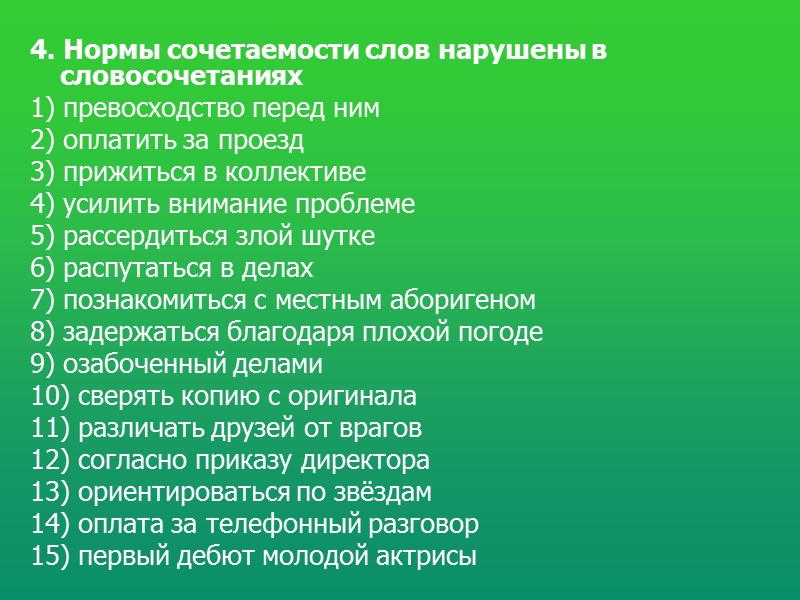 4. Нормы сочетаемости слов нарушены в словосочетаниях

1) превосходство перед ним
2) оплатить за проезд
3) прижиться в коллективе
4) усилить внимание проблеме
5) рассердиться злой шутке
6) распутаться в делах
7) познакомиться с местным аборигеном
8) задержаться благодаря плохой погоде
9) озабоченный делами
10) сверять копию с оригинала
11) различать друзей от врагов
12) согласно приказу директора
13) ориентироваться по звёздам
14) оплата за телефонный разговор
15) первый дебют молодой актрисы